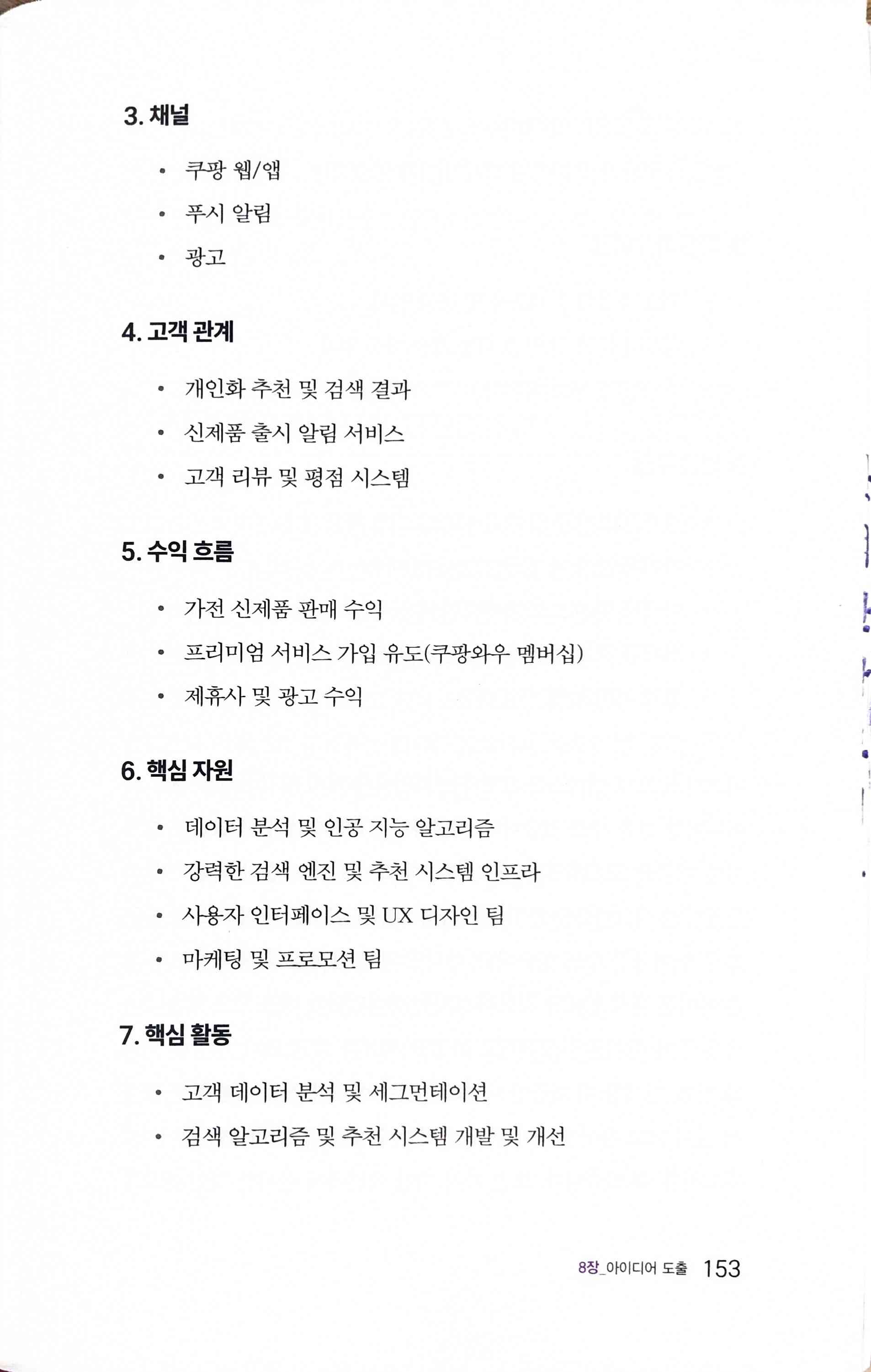 3. 채널

• 쿠팡 웹/앱
• 푸시 알림
• 광고

4. 고객 관계

• 개인화 추천 및 검색 결과
• 신제품 출시 알림 서비스
• 고객 리뷰 및 평점 시스템

5. 수익 흐름

• 가전 신제품 판매 수익
• 프리미엄 서비스 가입 유도(쿠팡와우 멤버십)
• 제휴사 및 광고 수익

6. 핵심 자원

• 데이터 분석 및 인공 지능 알고리즘
• 강력한 검색 엔진 및 추천 시스템 인프라
• 사용자 인터페이스 및 UX 디자인 팀
• 마케팅 및 프로모션 팀

7. 핵심 활동

• 고객 데이터 분석 및 세그먼테이션
• 검색 알고리즘 및 추천 시스템 개발 및 개선

8장_아이디어 도출 153